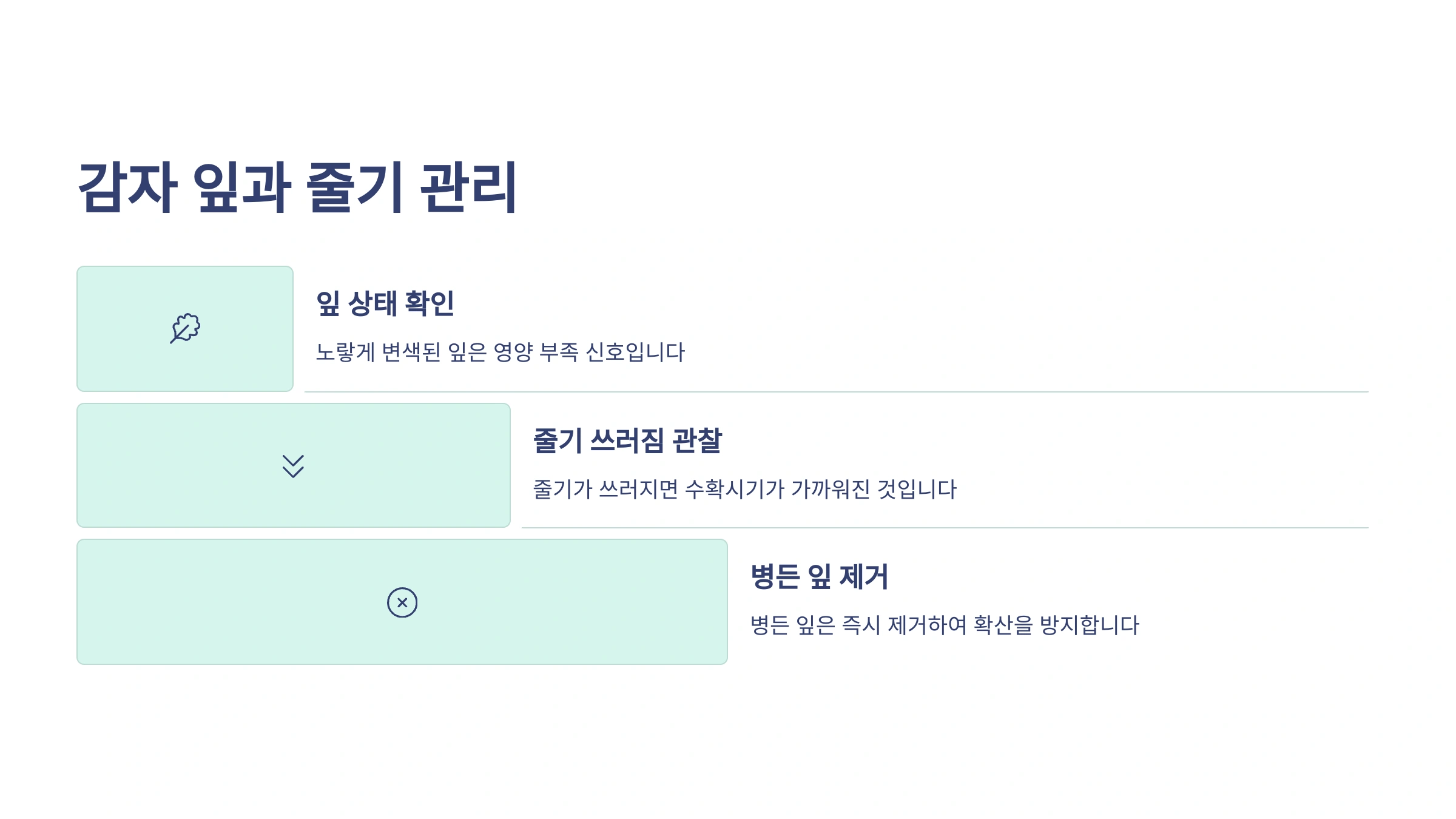 감자 잎과 줄기 관리

잎 상태 확인

노랗게 변색된 잎은 영양 부족 신호입니다

줄기 쓰러짐 관찰

줄기가 쓰러지면 수확시기가 가까워진 것입니다

병든 잎 제거

병든 잎은 즉시 제거하여 확산을 방지합니다